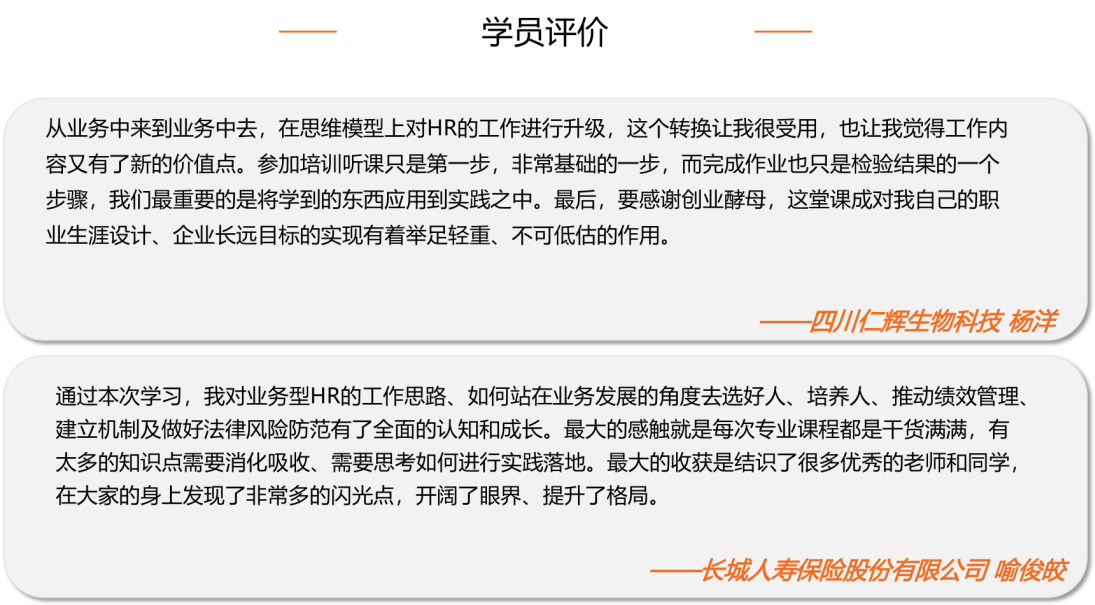 学员评价

从业务中来到业务中去，在思维模型上对HR的工作进行升级，这个转换让我很受用，也让我觉得工作内容又有了新的价值点。参加培训听课只是第一步，非常基础的一步，而完成作业也只是检验结果的一个步骤，我们最重要的是将学到的东西应用到实践之中。最后，要感谢创业酵母，这堂课成对我自己的职业生涯设计、企业长远目标的实现有着举足轻重、不可低估的作用。

——四川仁辉生物科技 杨洋

通过本次学习，我对业务型HR的工作思路、如何站在业务发展的角度去选好人、培养人、推动绩效管理、建立机制及做好法律风险防范有了全面的认知和成长。最大的感触就是每次专业课程都是干货满满，有太多的知识点需要消化吸收、需要思考如何进行实践落地。最大的收获是结识了很多优秀的老师和同学，在大家的身上发现了非常多的闪光点，开阔了眼界、提升了格局。

——长城人寿保险股份有限公司 喻俊皎